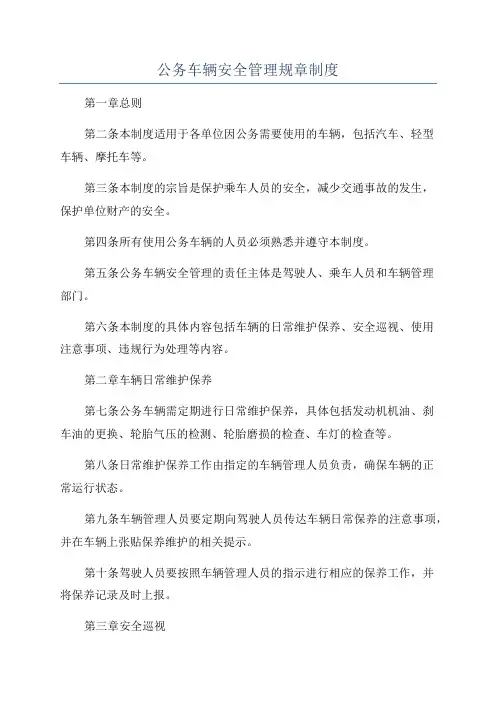 公务车辆安全管理规章制度

第一章总则

第二条本制度适用于各单位因公务需要使用的车辆，包括汽车、轻型车辆、摩托车等。

第三条本制度的宗旨是保护乘车人员的安全，减少交通事故的发生，保护单位财产的安全。

第四条所有使用公务车辆的人员必须熟悉并遵守本制度。

第五条公务车辆安全管理的责任主体是驾驶人、乘车人员和车辆管理部门。

第六条本制度的具体内容包括车辆的日常维护保养、安全巡视、使用注意事项、违规行为处理等内容。

第二章车辆日常维护保养

第七条公务车辆需定期进行日常维护保养，具体包括发动机机油、刹车油的更换、轮胎气压的检测、轮胎磨损的检查、车灯的检查等。

第八条日常维护保养工作由指定的车辆管理人员负责，确保车辆的正常运行状态。

第九条车辆管理人员要定期向驾驶人员传达车辆日常保养的注意事项，并在车辆上张贴保养维护的相关提示。

第十条驾驶人员要按照车辆管理人员的指示进行相应的保养工作，并将保养记录及时上报。

第三章安全巡视